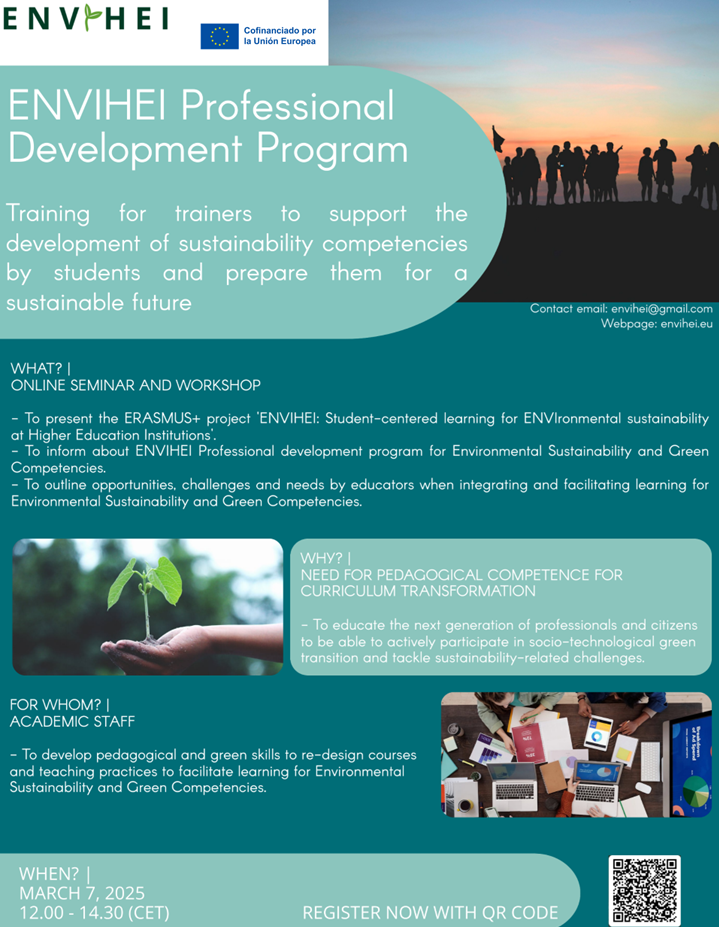 ENVIHEI

Cofinanciado por la Unión Europea

ENVIHEI Professional Development Program

Training for trainers to support the development of sustainability competencies by students and prepare them for a sustainable future

Contact email: envihei@gmail.com
Webpage: envihei.eu

WHAT? |
ONLINE SEMINAR AND WORKSHOP

- To present the ERASMUS+ project 'ENVIHEI: Student-centered learning for ENVIronmental sustainability at Higher Education Institutions'.
- To inform about ENVIHEI Professional development program for Environmental Sustainability and Green Competencies.
- To outline opportunities, challenges and needs by educators when integrating and facilitating learning for Environmental Sustainability and Green Competencies.

WHY? |
NEED FOR PEDAGOGICAL COMPETENCE FOR CURRICULUM TRANSFORMATION

- To educate the next generation of professionals and citizens to be able to actively participate in socio-technological green transition and tackle sustainability-related challenges.

FOR WHOM? |
ACADEMIC STAFF

- To develop pedagogical and green skills to re-design courses and teaching practices to facilitate learning for Environmental Sustainability and Green Competencies.

WHEN? |
MARCH 7, 2025
12.00 - 14.30 (CET)

REGISTER NOW WITH QR CODE